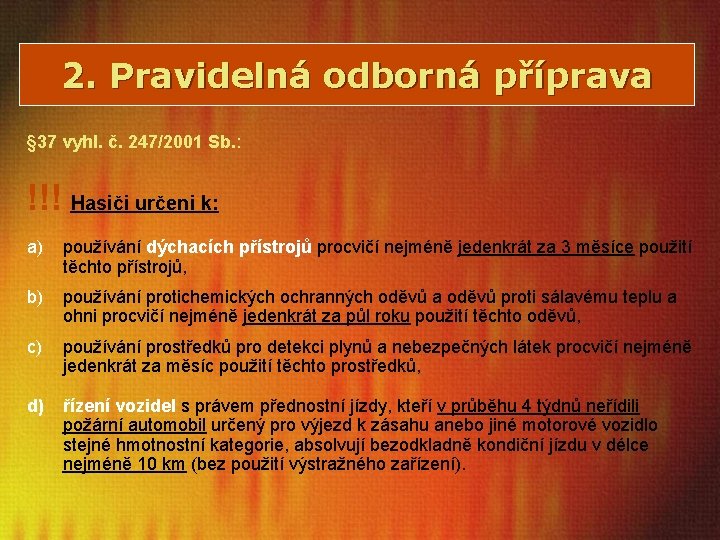 2. Pravidelná odborná příprava

§37 vyhl. č. 247/2001 Sb.:

!!! Hasiči určeni k:

a) používání dýchacích přístrojů procvičí nejméně jedenkrát za 3 měsíce použití těchto přístrojů,

b) používání protichemických ochranných oděvů a oděvů proti sálavému teplu a ohni procvičí nejméně jedenkrát za půl roku použití těchto oděvů,

c) používání prostředků pro detekci plynů a nebezpečných látek procvičí nejméně jedenkrát za měsíc použití těchto prostředků,

d) řízení vozidel s právem přednostní jízdy, kteří v průběhu 4 týdnů neřídili požární automobil určený pro výjezd k zásahu anebo jiné motorové vozidlo stejné hmotnostní kategorie, absolvují bezodkladně kondiční jízdu v délce nejméně 10 km (bez použití výstražného zařízení).